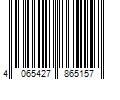 4 065427 865157